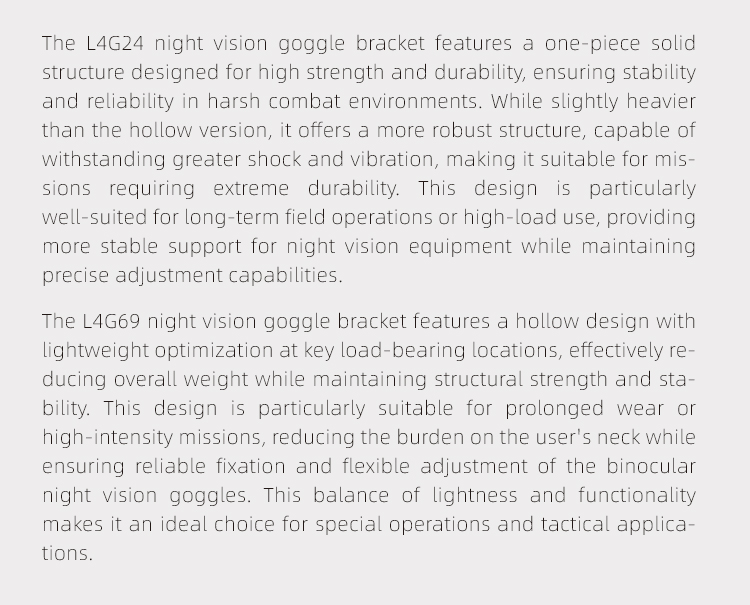 The L4G24 night vision goggle bracket features a one-piece solid structure designed for high strength and durability, ensuring stability and reliability in harsh combat environments. While slightly heavier than the hollow version, it offers a more robust structure, capable of withstanding greater shock and vibration, making it suitable for missions requiring extreme durability. This design is particularly well-suited for long-term field operations or high-load use, providing more stable support for night vision equipment while maintaining precise adjustment capabilities.

The L4G69 night vision goggle bracket features a hollow design with lightweight optimization at key load-bearing locations, effectively reducing overall weight while maintaining structural strength and stability. This design is particularly suitable for prolonged wear or high-intensity missions, reducing the burden on the user's neck while ensuring reliable fixation and flexible adjustment of the binocular night vision goggles. This balance of lightness and functionality makes it an ideal choice for special operations and tactical applications.